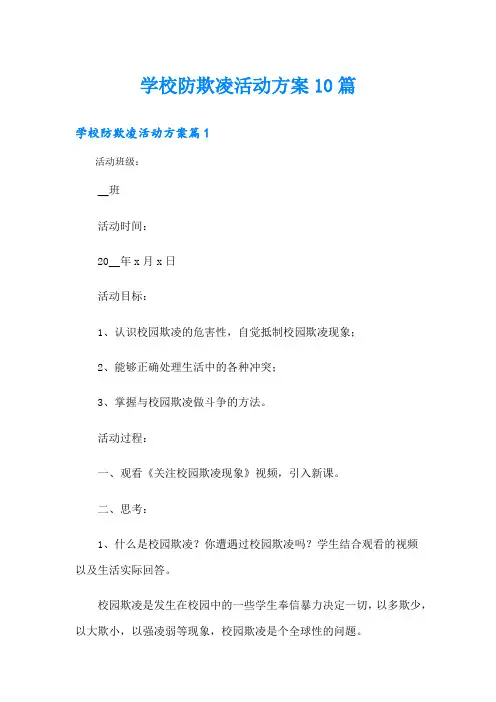 学校防欺凌活动方案10篇

学校防欺凌活动方案篇1

活动班级：

__班

活动时间：

20__年x月x日

活动目标：

1、认识校园欺凌的危害性，自觉抵制校园欺凌现象；

2、能够正确处理生活中的各种冲突；

3、掌握与校园欺凌做斗争的方法。

活动过程：

一、观看《关注校园欺凌现象》视频，引入新课。

二、思考：

1、什么是校园欺凌？你遭遇过校园欺凌吗？学生结合观看的视频以及生活实际回答。

校园欺凌是发生在校园中的一些学生奉信暴力决定一切，以多欺少，以大欺小，以强凌弱等现象，校园欺凌是个全球性的问题。